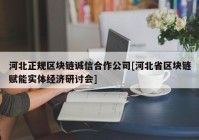 河北正规区块链诚信合作公司[河北省区块链赋能实体经济研讨会]